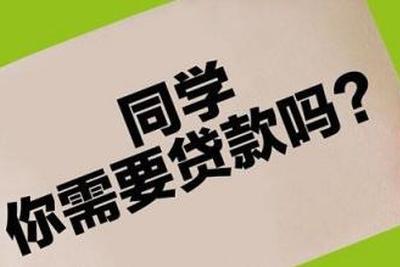 同学
你需要贷款吗？